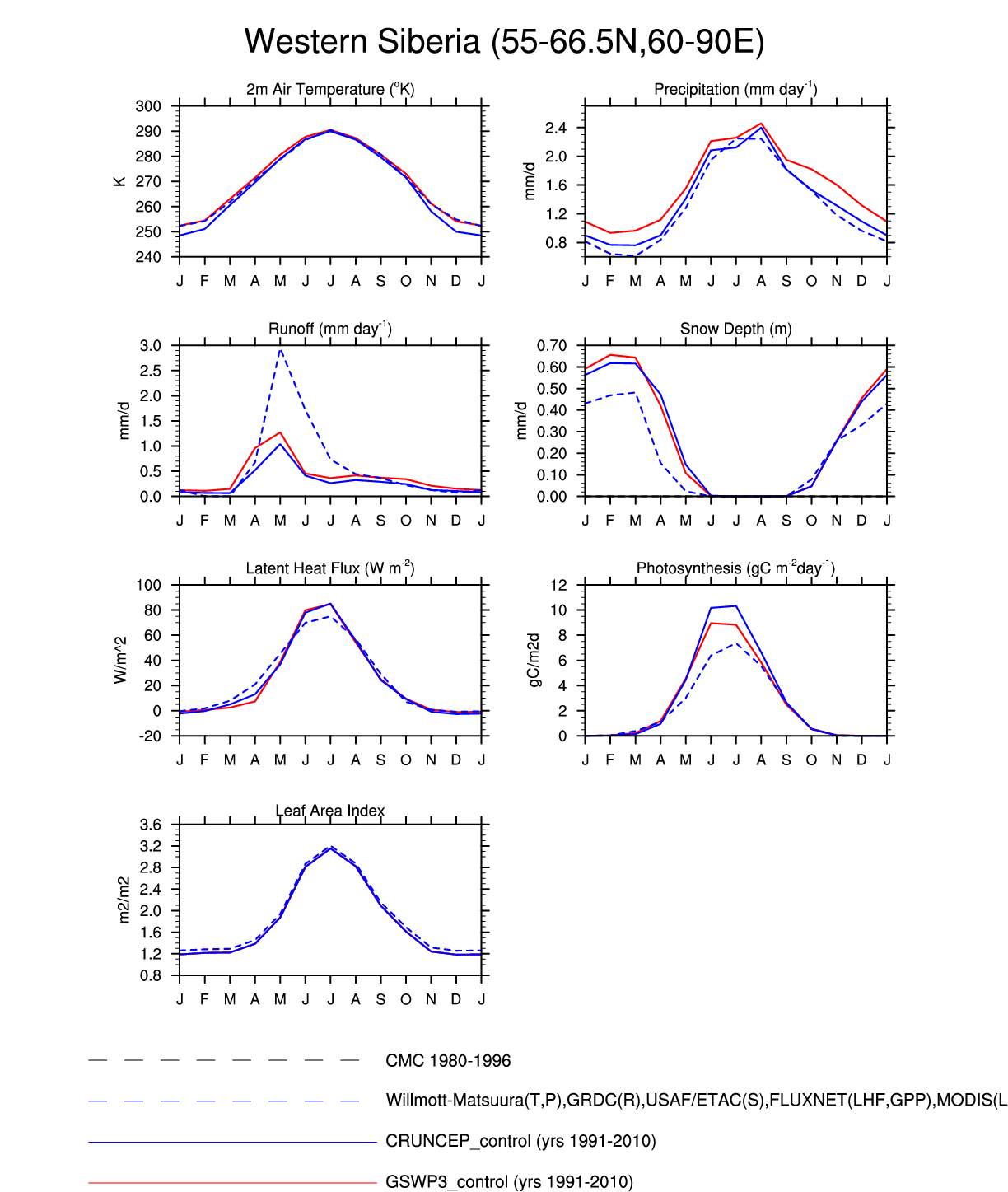 Western Siberia (55-66.5N,60-90E)

2m Air Temperature ($^{o}$K)

K

300
290
280
270
260
250
240

J F M A M J J A S O N D J

Precipitation (mm day$^{-1}$)

mm/d

2.4
2.0
1.6
1.2
0.8

J F M A M J J A S O N D J

Runoff (mm day$^{-1}$)

mm/d

3.0
2.5
2.0
1.5
1.0
0.5
0.0

J F M A M J J A S O N D J

Snow Depth (m)

mm/d

0.70
0.60
0.50
0.40
0.30
0.20
0.10
0.00

J F M A M J J A S O N D J

Latent Heat Flux (W m$^{-2}$)

W/m^2

100
80
60
40
20
0
-20

J F M A M J J A S O N D J

Photosynthesis (gC m$^{-2}$day$^{-1}$)

gC/m2d

12
10
8
6
4
2
0

J F M A M J J A S O N D J

Leaf Area Index

m2/m2

3.6
3.2
2.8
2.4
2.0
1.6
1.2
0.8

J F M A M J J A S O N D J

CMC 1980-1996

Willmott-Matsuura(T,P),GRDC(R),USAF/ETAC(S),FLUXNET(LHF,GPP),MODIS(L

CRUNCEP_control (yrs 1991-2010)

GSWP3_control (yrs 1991-2010)